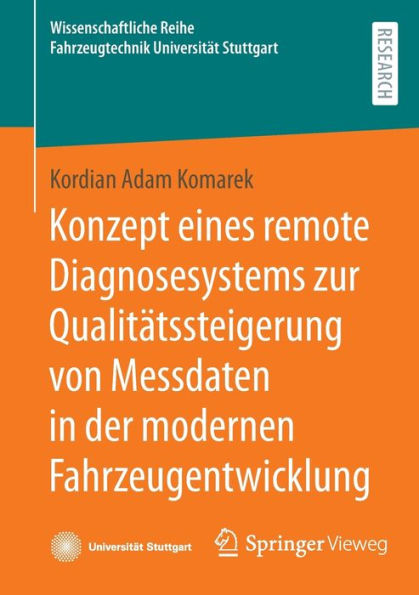 Wissenschaftliche Reihe
Fahrzeugtechnik Universität Stuttgart

RESEARCH

Kordian Adam Komarek

Konzept eines remote Diagnosesystems zur Qualitätssteigerung von Messdaten in der modernen Fahrzeugentwicklung

Universität Stuttgart

Springer Vieweg